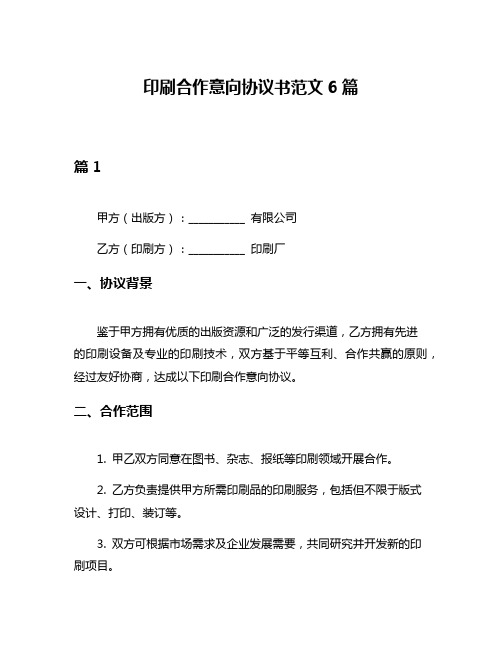 印刷合作意向协议书范文 6 篇

篇 1

甲方（出版方）：__________ 有限公司

乙方（印刷方）：__________ 印刷厂

一、协议背景

鉴于甲方拥有优质的出版资源和广泛的发行渠道，乙方拥有先进的印刷设备及专业的印刷技术，双方基于平等互利、合作共赢的原则，经过友好协商，达成以下印刷合作意向协议。

二、合作范围

1. 甲乙双方同意在图书、杂志、报纸等印刷领域开展合作。

2. 乙方负责提供甲方所需印刷品的印刷服务，包括但不限于版式设计、打印、装订等。

3. 双方可根据市场需求及企业发展需要，共同研究并开发新的印刷项目。